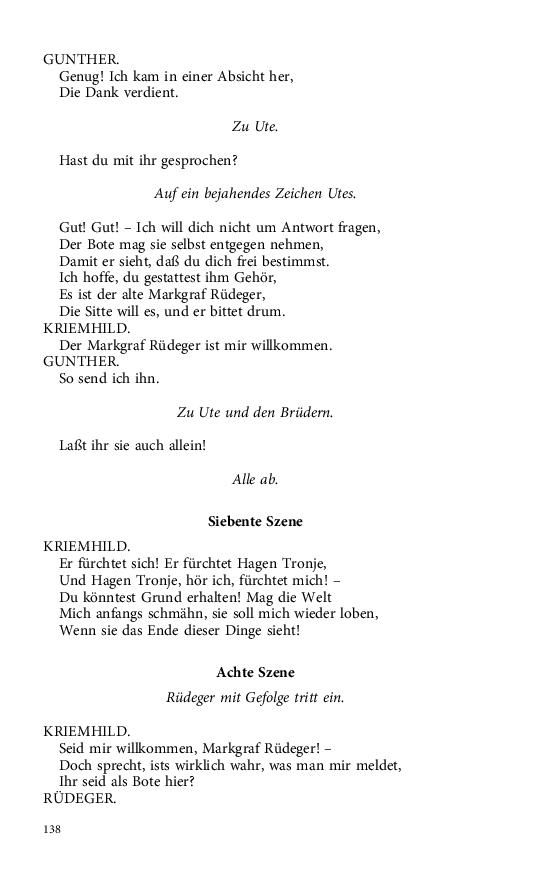 GUNTHER.
Genug! Ich kam in einer Absicht her,
Die Dank verdient.

Zu Ute.

Hast du mit ihr gesprochen?

Auf ein bejahendes Zeichen Utes.

Gut! Gut! – Ich will dich nicht um Antwort fragen,
Der Bote mag sie selbst entgegen nehmen,
Damit er sieht, daß du dich frei bestimmst.
Ich hoffe, du gestattest ihm Gehör,
Es ist der alte Markgraf Rüdeger,
Die Sitte will es, und er bittet drum.
KRIEMHILD.
Der Markgraf Rüdeger ist mir willkommen.
GUNTHER.
So send ich ihn.

Zu Ute und den Brüdern.

Laßt ihr sie auch allein!

Alle ab.

Siebente Szene

KRIEMHILD.
Er fürchtet sich! Er fürchtet Hagen Tronje,
Und Hagen Tronje, hör ich, fürchtet mich! –
Du könntest Grund erhalten! Mag die Welt
Mich anfangs schmähn, sie soll mich wieder loben,
Wenn sie das Ende dieser Dinge sieht!

Achte Szene

Rüdeger mit Gefolge tritt ein.

KRIEMHILD.
Seid mir willkommen, Markgraf Rüdeger! –
Doch sprecht, ists wirklich wahr, was man mir meldet,
Ihr seid als Bote hier?
RÜDEGER.

138